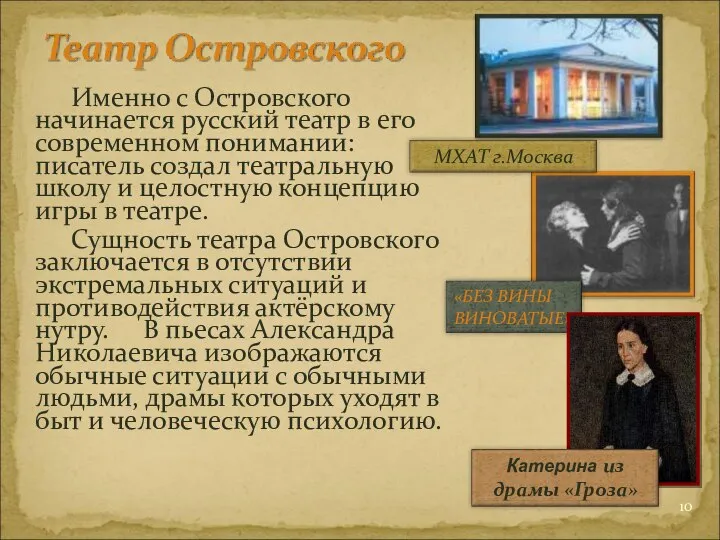 Театр Островского

Именно с Островского начинается русский театр в его современном понимании: писатель создал театральную школу и целостную концепцию игры в театре.

Сущность театра Островского заключается в отсутствии экстремальных ситуаций и противодействия актёрскому нутру. В пьесах Александра Николаевича изображаются обычные ситуации с обычными людьми, драмы которых уходят в быт и человеческую психологию.

МХАТ г.Москва

«БЕЗ ВИНЫ ВИНОВАТЫЕ

Катерина из драмы «Гроза»

10